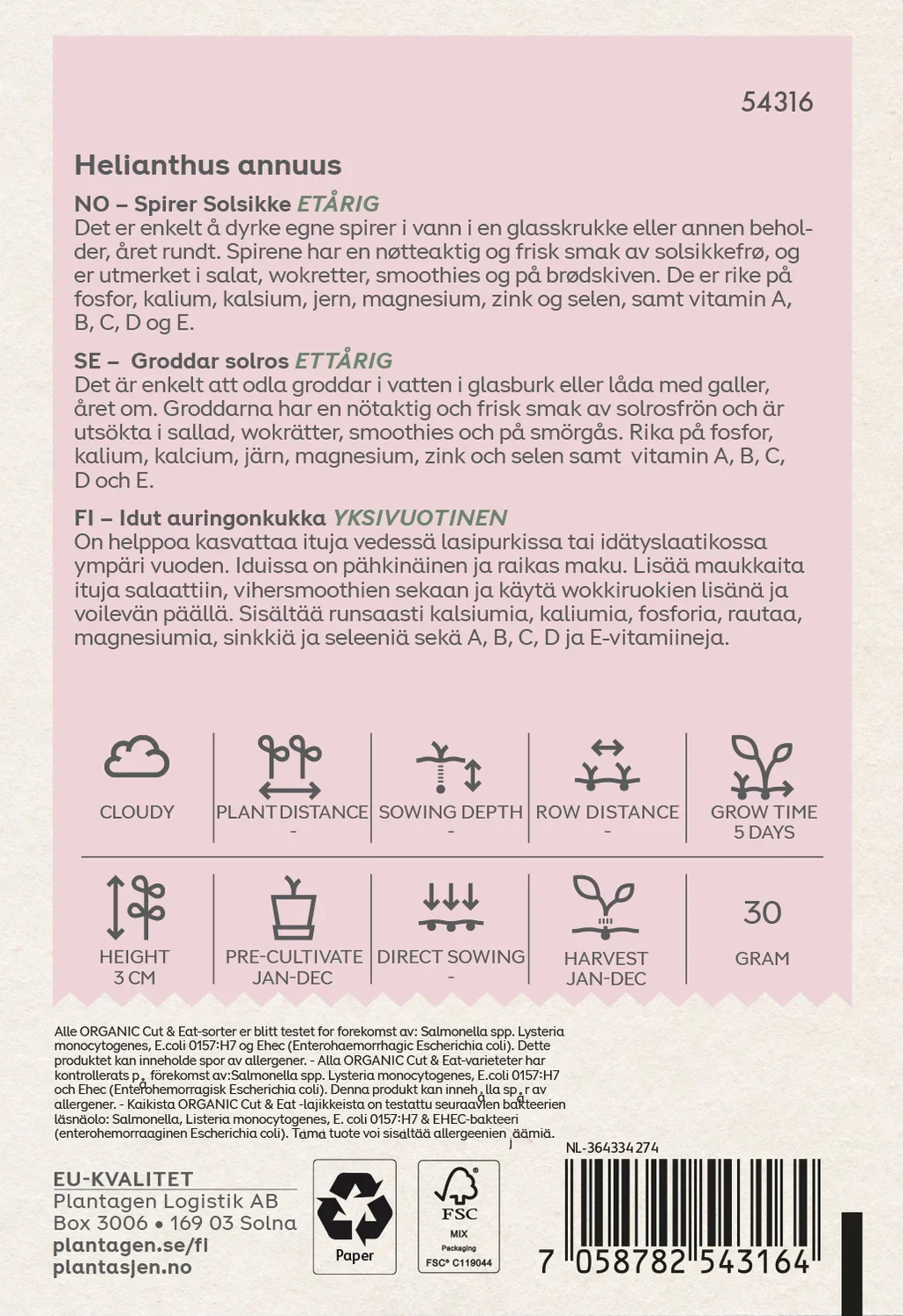 54316

Helianthus annuus

NO – Spirer Solsikke ETÅRIG
Det er enkelt å dyrke egne spirer i vann i en glasskrukke eller annen beholder, året rundt. Spirene har en nøtteaktig og frisk smak av solsikkefrø, og er utmerket i salat, wokretter, smoothies og på brødskiven. De er rike på fosfor, kalium, kalsium, jern, magnesium, zink og selen, samt vitamin A, B, C, D og E.

SE – Groddar solros ETTÅRIG
Det är enkelt att odla groddar i vatten i glasburk eller låda med galler, året om. Groddarna har en nötaktig och frisk smak av solrosfrön och är utsökta i sallad, wokrätter, smoothies och på smörgås. Rika på fosfor, kalium, kalcium, järn, magnesium, zink och selen samt vitamin A, B, C, D och E.

FI – Idut auringonkukka YKSIVUOTINEN
On helppoa kasvattaa ituja vedessä lasipurkissa tai idätyslaatikossa ympäri vuoden. Iduissa on pähkinäinen ja raikas maku. Lisää maukkaita ituja salaattiin, vihersmoothien sekaan ja käytä wokkiruokien lisänä ja voilevän päällä. Sisältää runsaasti kalsiumia, kaliumia, fosforia, rautaa, magnesiumia, sinkkiä ja seleeniä sekä A, B, C, D ja E-vitamiineja.

CLOUDY

PLANT DISTANCE
-

SOWING DEPTH
-

ROW DISTANCE
-

GROW TIME
5 DAYS

HEIGHT
3 CM

PRE-CULTIVATE
JAN-DEC

DIRECT SOWING
-

HARVEST
JAN-DEC

30
GRAM

Alle ORGANIC Cut & Eat-sorter er blitt testet for forekomst av: Salmonella spp. Lysteria monocytogenes, E.coli 0157:H7 og Ehec (Enterohaemorrhagic Escherichia coli). Dette produktet kan inneholde spor av allergener. - Alla ORGANIC Cut & Eat-varieteter har kontrollerats på förekomst av:Salmonella spp. Lysteria monocytogenes, E.coli 0157:H7 och Ehec (Enterohemorragisk Escherichia coli). Denna produkt kan innehålla spår av allergener. - Kaikista ORGANIC Cut & Eat -lajikkeista on testattu seuraavien bakteerien läsnäolo: Salmonella, Listeria monocytogenes, E. coli 0157:H7 & EHEC-bakteeri (enterohemorraaginen Escherichia coli). Tämä tuote voi sisältää allergeenien jäämiä.

NL-364334274

EU-KVALITET
Plantagen Logistik AB
Box 3006 • 169 03 Solna
plantagen.se/fi
plantasjen.no

Paper

FSC
MIX
Packaging
FSC® C119044

7 058782 543164